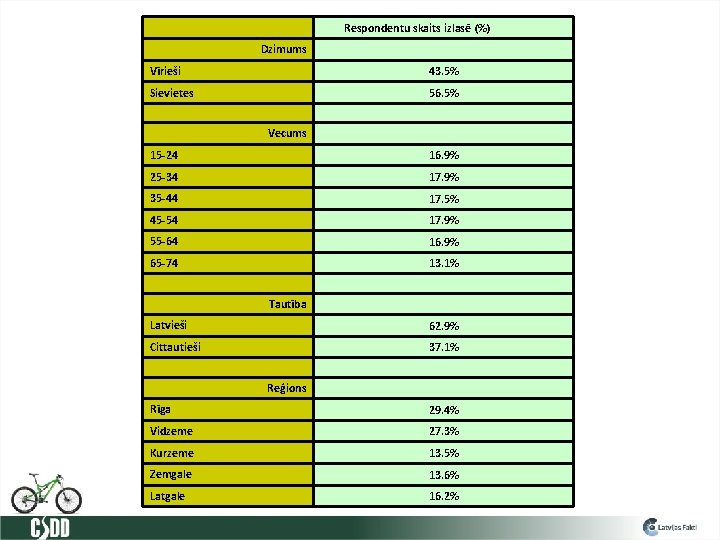 | | Respondentu skaits izlasē (%) |
|---|---|
| Dzimums | |
| Vīrieši | 43.5% |
| Sievietes | 56.5% |
| | |
| Vecums | |
| 15-24 | 16.9% |
| 25-34 | 17.9% |
| 35-44 | 17.5% |
| 45-54 | 17.9% |
| 55-64 | 16.9% |
| 65-74 | 13.1% |
| | |
| Tautība | |
| Latvieši | 62.9% |
| Cittautieši | 37.1% |
| | |
| Reģions | |
| Rīga | 29.4% |
| Vidzeme | 27.3% |
| Kurzeme | 13.5% |
| Zemgale | 13.6% |
| Latgale | 16.2% |

CSDD

Latvijas Fakti